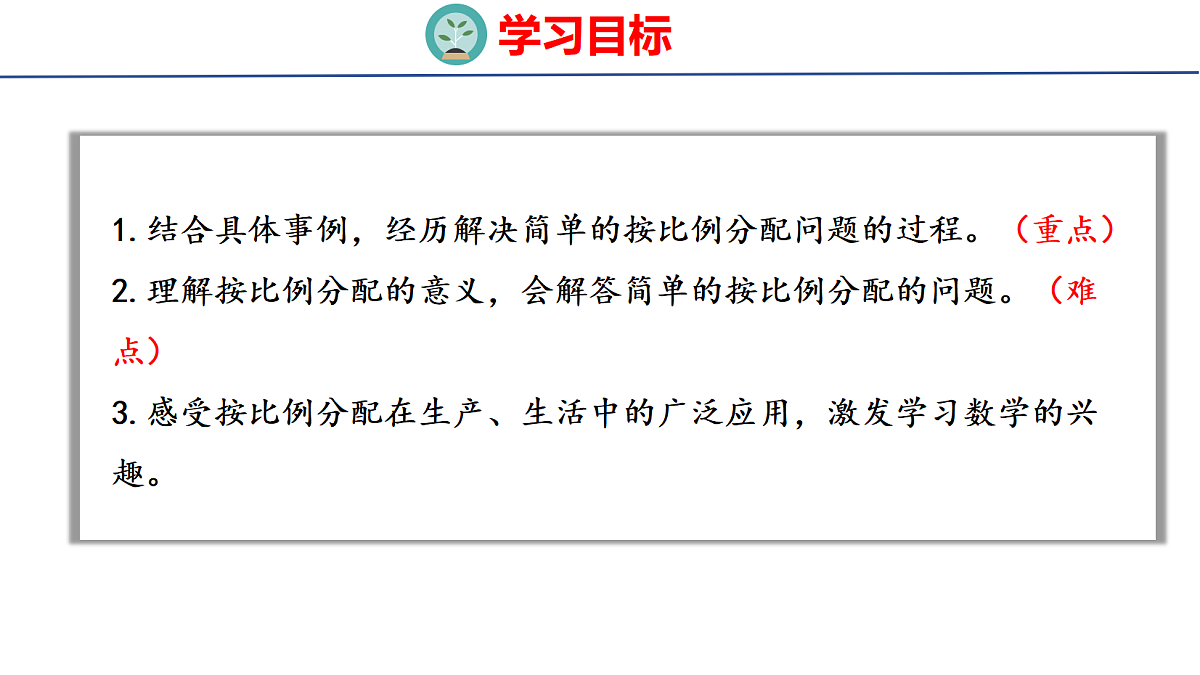 学习目标

1.结合具体事例，经历解决简单的按比例分配问题的过程。（重点）

2.理解按比例分配的意义，会解答简单的按比例分配的问题。（难点）

3.感受按比例分配在生产、生活中的广泛应用，激发学习数学的兴趣。